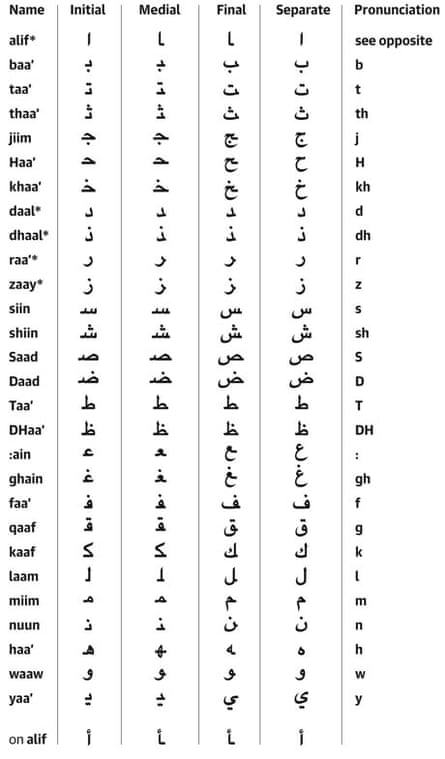 | Name | Initial | Medial | Final | Separate | Pronunciation |
|---|---|---|---|---|---|
| alif* | ا | ـا | ـا | ا | see opposite |
| baa' | بـ | ـبـ | ـب | ب | b |
| taa' | تـ | ـتـ | ـت | ت | t |
| thaa' | ثـ | ـثـ | ـث | ث | th |
| jiim | جـ | ـجـ | ـج | ج | j |
| Haa' | حـ | ـحـ | ـح | ح | H |
| khaa' | خـ | ـخـ | ـخ | خ | kh |
| daal* | د | ـد | ـد | د | d |
| dhaal* | ذ | ـذ | ـذ | ذ | dh |
| raa'* | ر | ـر | ـر | ر | r |
| zaay* | ز | ـز | ـز | ز | z |
| siin | سـ | ـسـ | ـس | س | s |
| shiin | شـ | ـشـ | ـش | ش | sh |
| Saad | صـ | ـصـ | ـص | ص | S |
| Daad | ضـ | ـضـ | ـض | ض | D |
| Taa' | طـ | ـطـ | ـط | ط | T |
| DHaa' | ظـ | ـظـ | ـظ | ظ | DH |
| :ain | عـ | ـعـ | ـع | ع | : |
| ghain | غـ | ـغـ | ـغ | غ | gh |
| faa' | فـ | ـفـ | ـف | ف | f |
| qaaf | قـ | ـقـ | ـق | ق | g |
| kaaf | كـ | ـكـ | ـك | ك | k |
| laam | لـ | ـلـ | ـل | ل | l |
| miim | مـ | ـمـ | ـم | م | m |
| nuun | نـ | ـنـ | ـن | ن | n |
| haa' | هـ | ـهـ | ـه | ه | h |
| waaw | و | ـو | ـو | و | w |
| yaa' | يـ | ـيـ | ـي | ي | y |
| on alif | أ | ـأ | ـأ | أ | |